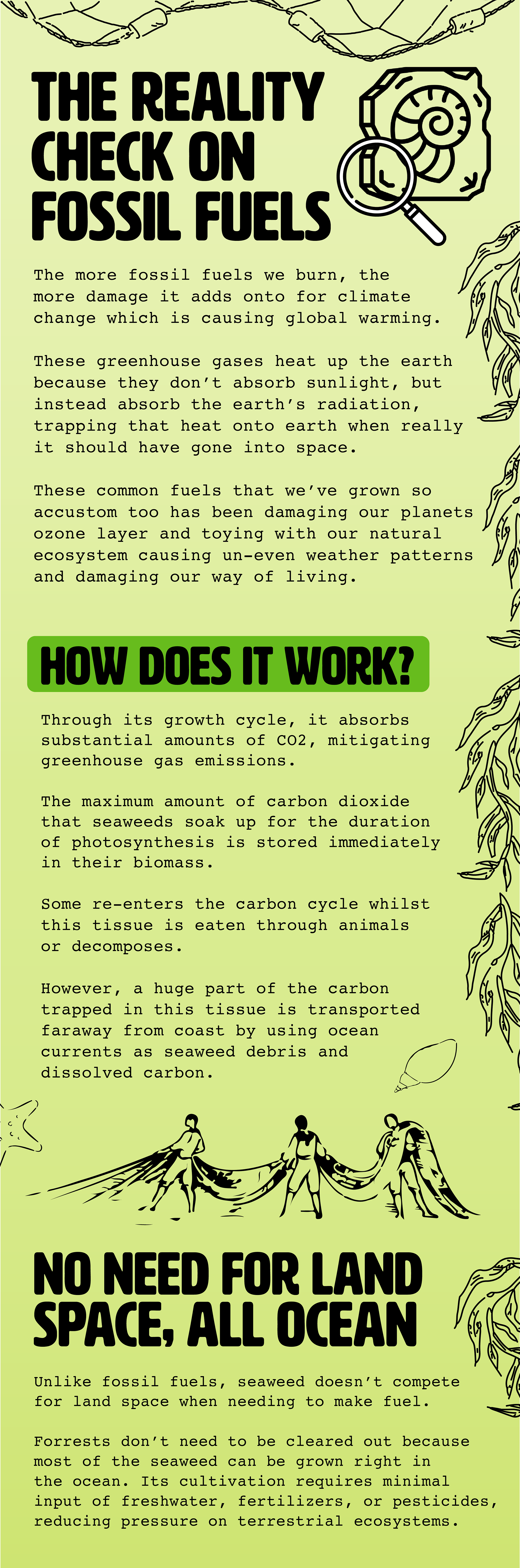 THE REALITY CHECK ON FOSSIL FUELS

The more fossil fuels we burn, the more damage it adds onto for climate change which is causing global warming.

These greenhouse gases heat up the earth because they don't absorb sunlight, but instead absorb the earth's radiation, trapping that heat onto earth when really it should have gone into space.

These common fuels that we've grown so accustom too has been damaging our planets ozone layer and toying with our natural ecosystem causing un-even weather patterns and damaging our way of living.

HOW DOES IT WORK?

Through its growth cycle, it absorbs substantial amounts of CO2, mitigating greenhouse gas emissions.

The maximum amount of carbon dioxide that seaweeds soak up for the duration of photosynthesis is stored immediately in their biomass.

Some re-enters the carbon cycle whilst this tissue is eaten through animals or decomposes.

However, a huge part of the carbon trapped in this tissue is transported faraway from coast by using ocean currents as seaweed debris and dissolved carbon.

NO NEED FOR LAND SPACE, ALL OCEAN

Unlike fossil fuels, seaweed doesn't compete for land space when needing to make fuel.

Forrests don't need to be cleared out because most of the seaweed can be grown right in the ocean. Its cultivation requires minimal input of freshwater, fertilizers, or pesticides, reducing pressure on terrestrial ecosystems.